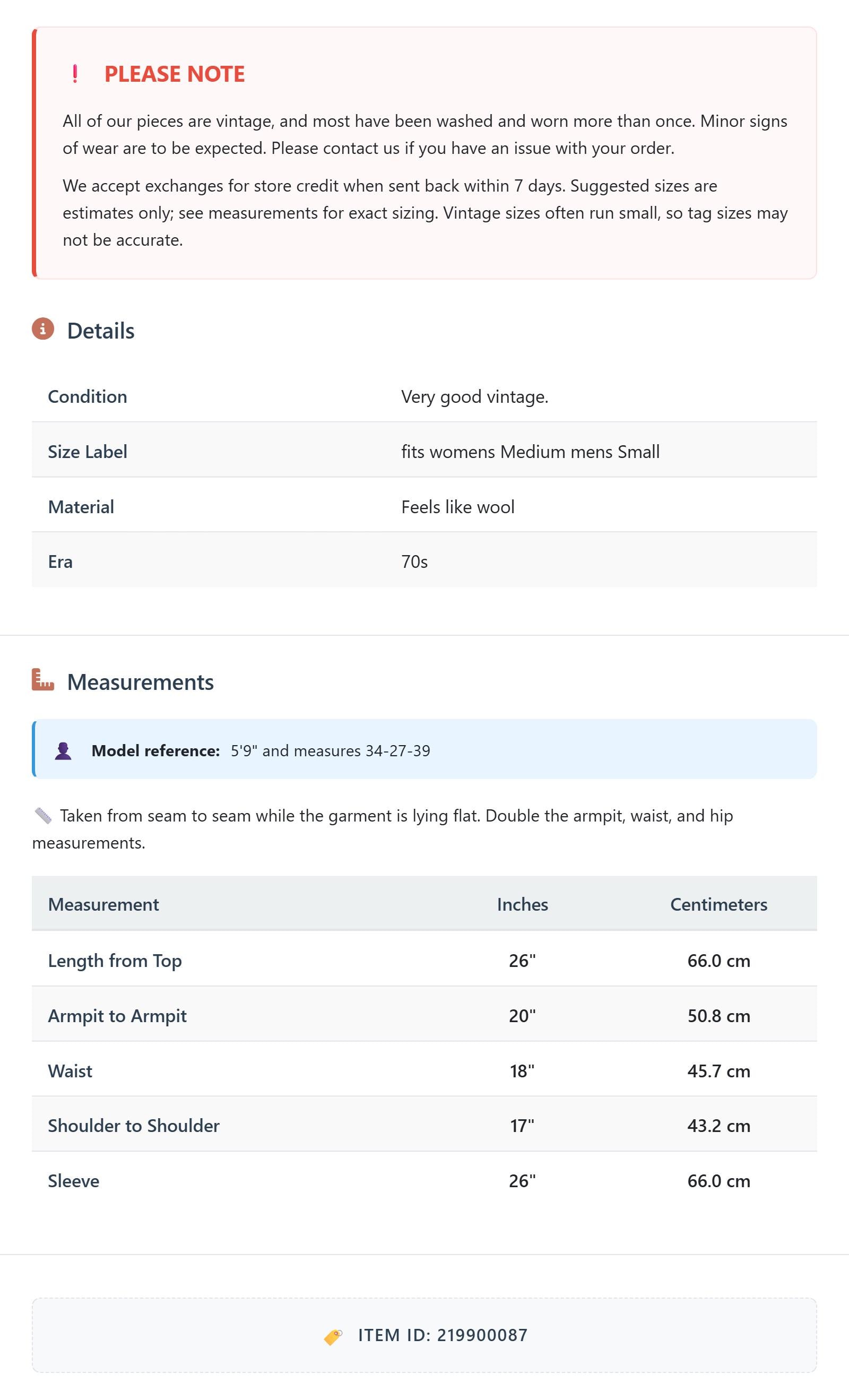 ! PLEASE NOTE

All of our pieces are vintage, and most have been washed and worn more than once. Minor signs of wear are to be expected. Please contact us if you have an issue with your order.

We accept exchanges for store credit when sent back within 7 days. Suggested sizes are estimates only; see measurements for exact sizing. Vintage sizes often run small, so tag sizes may not be accurate.

Details

| Condition | Very good vintage. |
|---|---|
| Size Label | fits womens Medium mens Small |
| Material | Feels like wool |
| Era | 70s |

Measurements

Model reference: 5'9" and measures 34-27-39

Taken from seam to seam while the garment is lying flat. Double the armpit, waist, and hip measurements.

| Measurement | Inches | Centimeters |
|---|---|---|
| Length from Top | 26" | 66.0 cm |
| Armpit to Armpit | 20" | 50.8 cm |
| Waist | 18" | 45.7 cm |
| Shoulder to Shoulder | 17" | 43.2 cm |
| Sleeve | 26" | 66.0 cm |

ITEM ID: 219900087